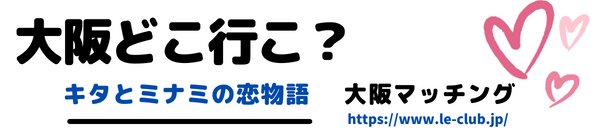 大阪どこ行こ？

キタとミナミの恋物語

大阪マッチング

https://www.le-club.jp/